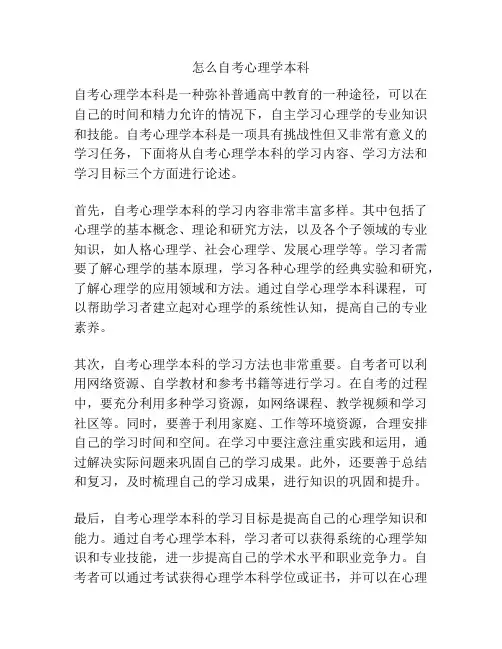 怎么自考心理学本科

自考心理学本科是一种弥补普通高中教育的一种途径，可以在自己的时间和精力允许的情况下，自主学习心理学的专业知识和技能。自考心理学本科是一项具有挑战性但又非常有意义的学习任务，下面将从自考心理学本科的学习内容、学习方法和学习目标三个方面进行论述。

首先，自考心理学本科的学习内容非常丰富多样。其中包括了心理学的基本概念、理论和研究方法，以及各个子领域的专业知识，如人格心理学、社会心理学、发展心理学等。学习者需要了解心理学的基本原理，学习各种心理学的经典实验和研究，了解心理学的应用领域和方法。通过自学心理学本科课程，可以帮助学习者建立起对心理学的系统性认知，提高自己的专业素养。

其次，自考心理学本科的学习方法也非常重要。自考者可以利用网络资源、自学教材和参考书籍等进行学习。在自考的过程中，要充分利用多种学习资源，如网络课程、教学视频和学习社区等。同时，要善于利用家庭、工作等环境资源，合理安排自己的学习时间和空间。在学习中要注意注重实践和运用，通过解决实际问题来巩固自己的学习成果。此外，还要善于总结和复习，及时梳理自己的学习成果，进行知识的巩固和提升。

最后，自考心理学本科的学习目标是提高自己的心理学知识和能力。通过自考心理学本科，学习者可以获得系统的心理学知识和专业技能，进一步提高自己的学术水平和职业竞争力。自考者可以通过考试获得心理学本科学位或证书，并可以在心理